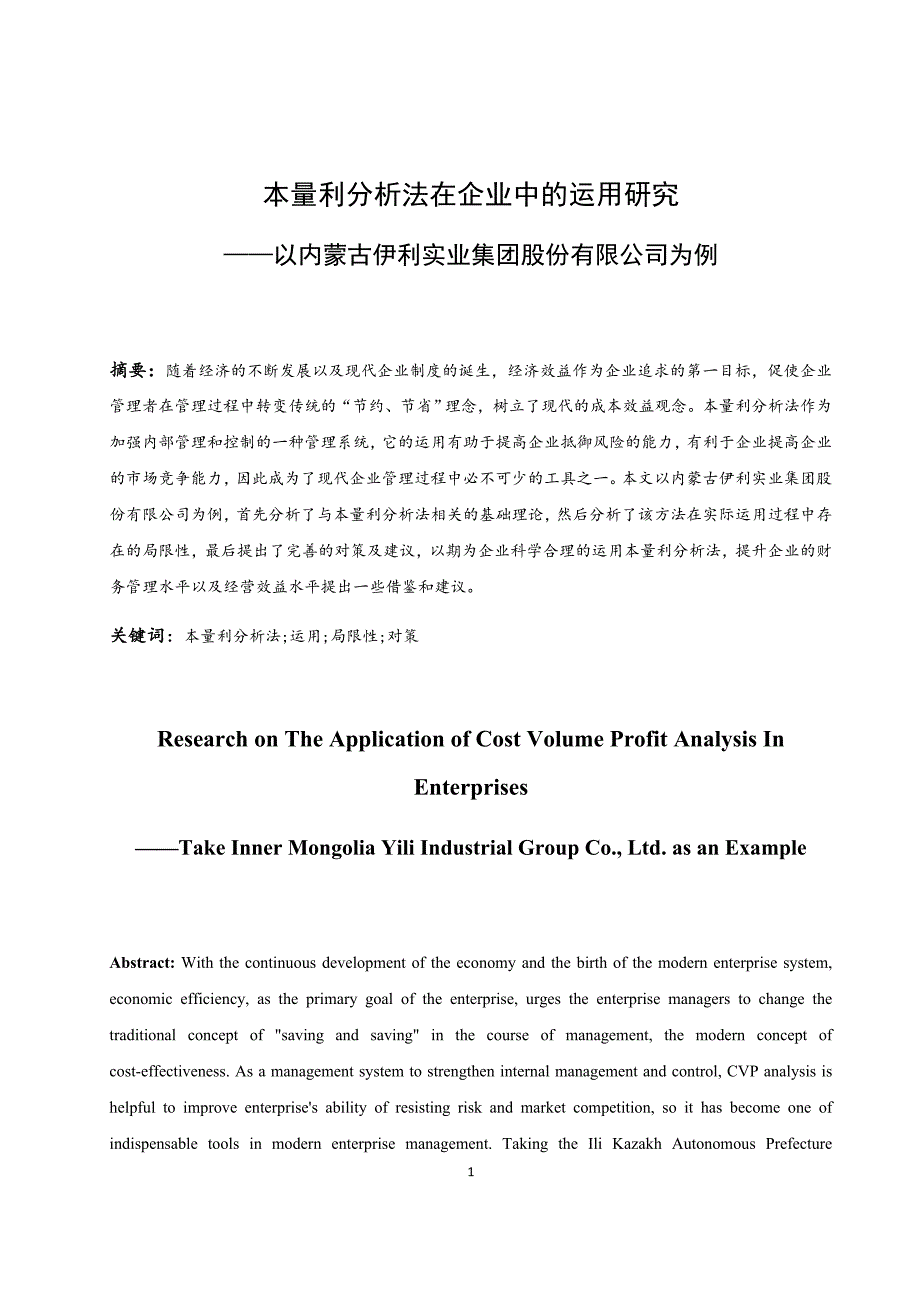 本量利分析法在企业中的运用研究

——以内蒙古伊利实业集团股份有限公司为例

摘要：随着经济的不断发展以及现代企业制度的诞生，经济效益作为企业追求的第一目标，促使企业管理者在管理过程中转变传统的“节约、节省”理念，树立了现代的成本效益观念。本量利分析法作为加强内部管理和控制的一种管理系统，它的运用有助于提高企业抵御风险的能力，有利于企业提高企业的市场竞争能力，因此成为了现代企业管理过程中必不可少的工具之一。本文以内蒙古伊利实业集团股份有限公司为例，首先分析了与本量利分析法相关的基础理论，然后分析了该方法在实际运用过程中存在的局限性，最后提出了完善的对策及建议，以期为企业科学合理的运用本量利分析法，提升企业的财务管理水平以及经营效益水平提出一些借鉴和建议。

关键词：本量利分析法;运用;局限性;对策

Research on The Application of Cost Volume Profit Analysis In Enterprises

——Take Inner Mongolia Yili Industrial Group Co., Ltd. as an Example

Abstract: With the continuous development of the economy and the birth of the modern enterprise system, economic efficiency, as the primary goal of the enterprise, urges the enterprise managers to change the traditional concept of "saving and saving" in the course of management, the modern concept of cost-effectiveness. As a management system to strengthen internal management and control, CVP analysis is helpful to improve enterprise's ability of resisting risk and market competition, so it has become one of indispensable tools in modern enterprise management. Taking the Ili Kazakh Autonomous Prefecture

1